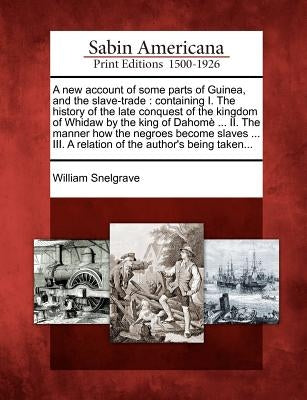 Sabin Americana
Print Editions 1500-1926

A new account of some parts of Guinea, and the slave-trade : containing I. The history of the late conquest of the kingdom of Whidaw by the king of Dahomè ... II. The manner how the negroes become slaves ... III. A relation of the author's being taken...

William Snelgrave